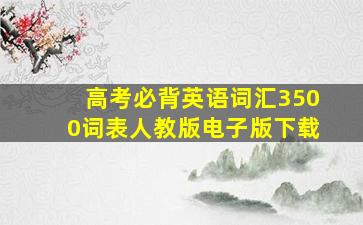 高考必背英语词汇3500词表人教版电子版下载